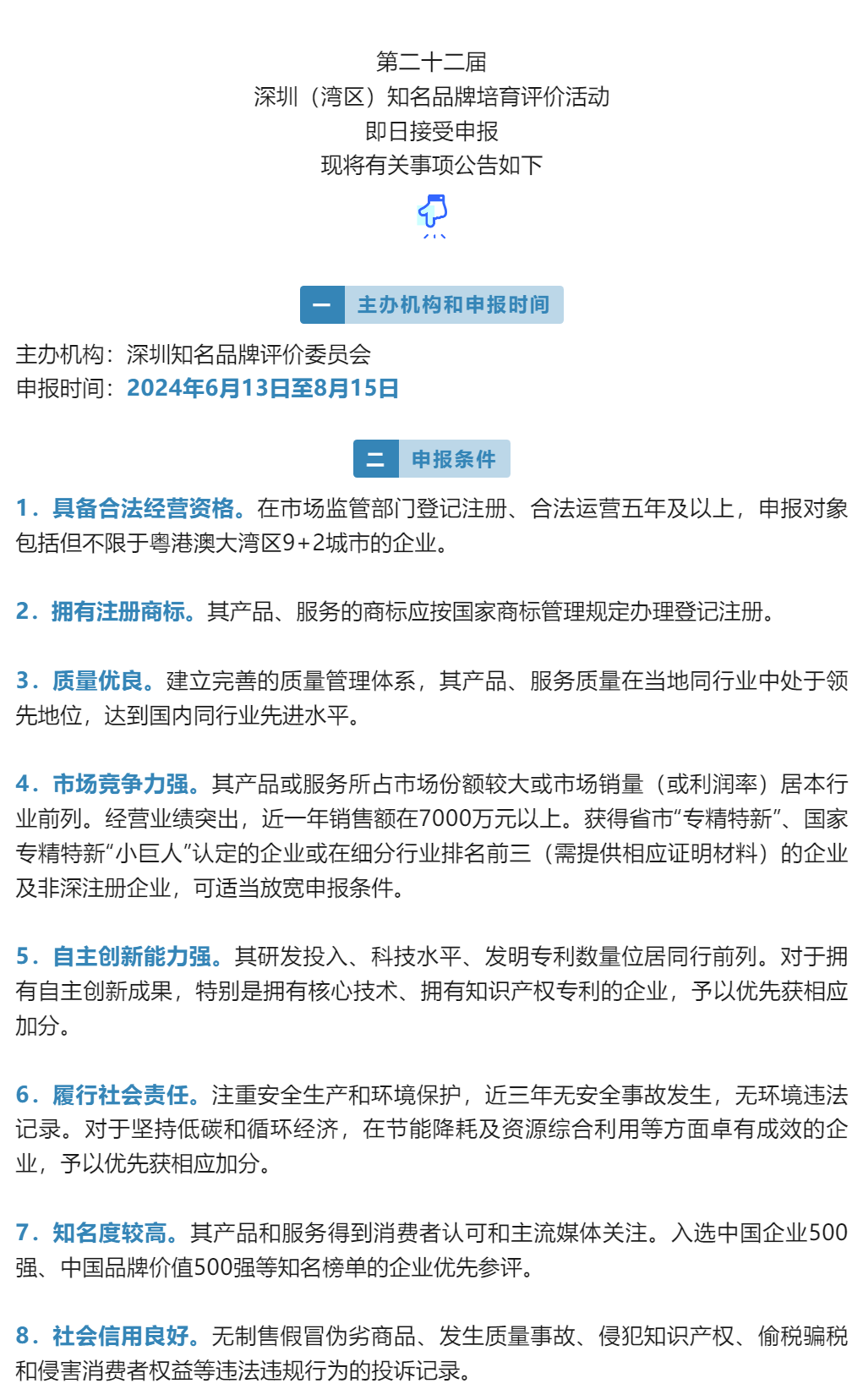 第二十二届
深圳（湾区）知名品牌培育评价活动
即日接受申报
现将有关事项公告如下

一 主办机构和申报时间

主办机构：深圳知名品牌评价委员会
申报时间：2024年6月13日至8月15日

二 申报条件

1．具备合法经营资格。在市场监管部门登记注册、合法运营五年及以上，申报对象包括但不限于粤港澳大湾区9+2城市的企业。

2．拥有注册商标。其产品、服务的商标应按国家商标管理规定办理登记注册。

3．质量优良。建立完善的质量管理体系，其产品、服务质量在当地同行业中处于领先地位，达到国内同行业先进水平。

4．市场竞争力强。其产品或服务所占市场份额较大或市场销量（或利润率）居本行业前列。经营业绩突出，近一年销售额在7000万元以上。获得省市“专精特新”、国家专精特新“小巨人”认定的企业或在细分行业排名前三（需提供相应证明材料）的企业及非深注册企业，可适当放宽申报条件。

5．自主创新能力强。其研发投入、科技水平、发明专利数量位居同行前列。对于拥有自主创新成果，特别是拥有核心技术、拥有知识产权专利的企业，予以优先获相应加分。

6．履行社会责任。注重安全生产和环境保护，近三年无安全事故发生，无环境违法记录。对于坚持低碳和循环经济，在节能降耗及资源综合利用等方面卓有成效的企业，予以优先获相应加分。

7．知名度较高。其产品和服务得到消费者认可和主流媒体关注。入选中国企业500强、中国品牌价值500强等知名榜单的企业优先参评。

8．社会信用良好。无制售假冒伪劣商品、发生质量事故、侵犯知识产权、偷税骗税和侵害消费者权益等违法违规行为的投诉记录。